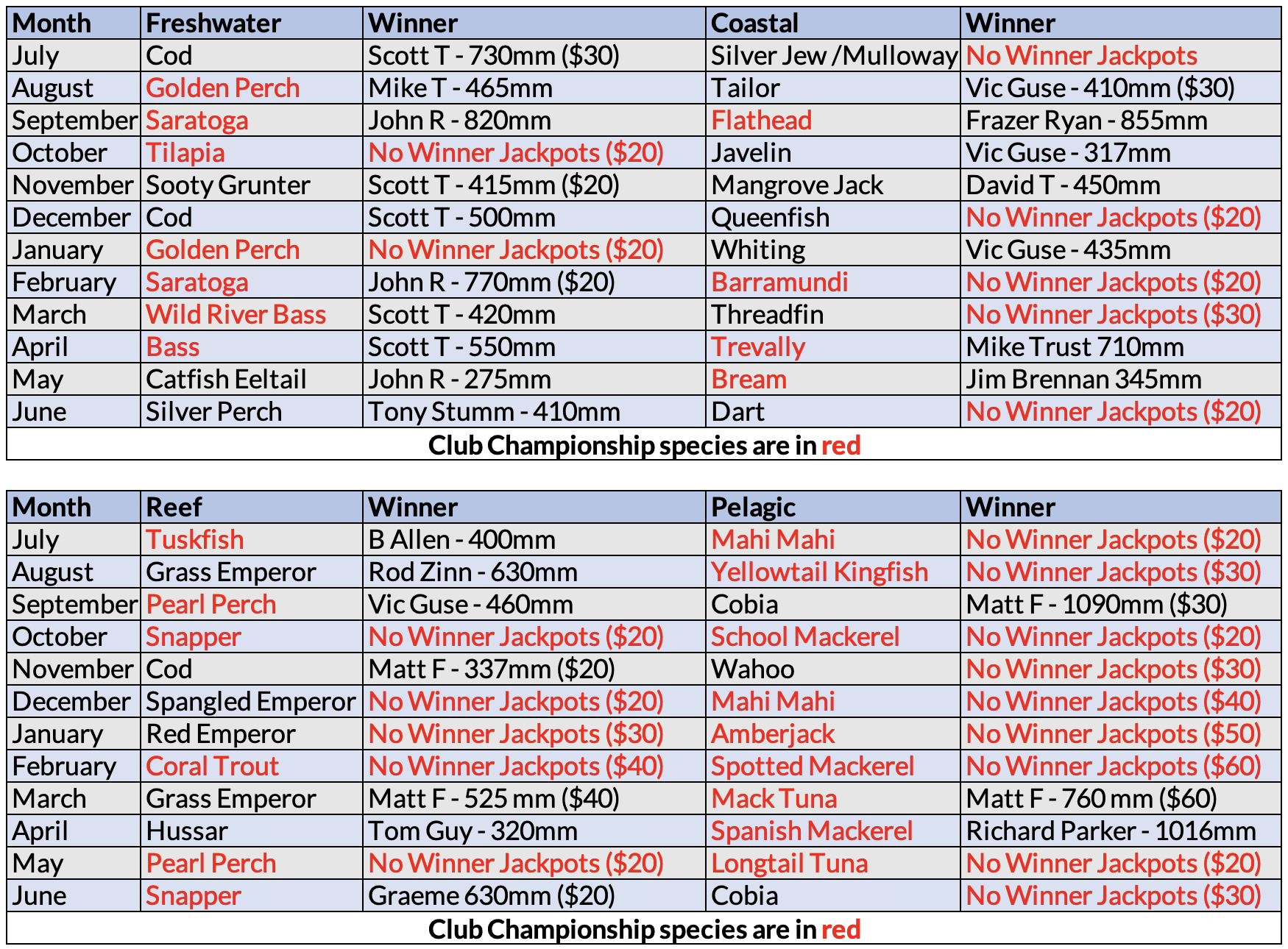 | Month | Freshwater | Winner | Coastal | Winner |
|---|---|---|---|---|
| July | Cod | Scott T - 730mm ($30) | Silver Jew /Mulloway | No Winner Jackpots |
| August | Golden Perch | Mike T - 465mm | Tailor | Vic Guse - 410mm ($30) |
| September | Saratoga | John R - 820mm | Flathead | Frazer Ryan - 855mm |
| October | Tilapia | No Winner Jackpots ($20) | Javelin | Vic Guse - 317mm |
| November | Sooty Grunter | Scott T - 415mm ($20) | Mangrove Jack | David T - 450mm |
| December | Cod | Scott T - 500mm | Queenfish | No Winner Jackpots ($20) |
| January | Golden Perch | No Winner Jackpots ($20) | Whiting | Vic Guse - 435mm |
| February | Saratoga | John R - 770mm ($20) | Barramundi | No Winner Jackpots ($20) |
| March | Wild River Bass | Scott T - 420mm | Threadfin | No Winner Jackpots ($30) |
| April | Bass | Scott T - 550mm | Trevally | Mike Trust 710mm |
| May | Catfish Eeltail | John R - 275mm | Bream | Jim Brennan 345mm |
| June | Silver Perch | Tony Stumm - 410mm | Dart | No Winner Jackpots ($20) |

Club Championship species are in red

| Month | Reef | Winner | Pelagic | Winner |
|---|---|---|---|---|
| July | Tuskfish | B Allen - 400mm | Mahi Mahi | No Winner Jackpots ($20) |
| August | Grass Emperor | Rod Zinn - 630mm | Yellowtail Kingfish | No Winner Jackpots ($30) |
| September | Pearl Perch | Vic Guse - 460mm | Cobia | Matt F - 1090mm ($30) |
| October | Snapper | No Winner Jackpots ($20) | School Mackerel | No Winner Jackpots ($20) |
| November | Cod | Matt F - 337mm ($20) | Wahoo | No Winner Jackpots ($30) |
| December | Spangled Emperor | No Winner Jackpots ($20) | Mahi Mahi | No Winner Jackpots ($40) |
| January | Red Emperor | No Winner Jackpots ($30) | Amberjack | No Winner Jackpots ($50) |
| February | Coral Trout | No Winner Jackpots ($40) | Spotted Mackerel | No Winner Jackpots ($60) |
| March | Grass Emperor | Matt F - 525 mm ($40) | Mack Tuna | Matt F - 760 mm ($60) |
| April | Hussar | Tom Guy - 320mm | Spanish Mackerel | Richard Parker - 1016mm |
| May | Pearl Perch | No Winner Jackpots ($20) | Longtail Tuna | No Winner Jackpots ($20) |
| June | Snapper | Graeme 630mm ($20) | Cobia | No Winner Jackpots ($30) |

Club Championship species are in red